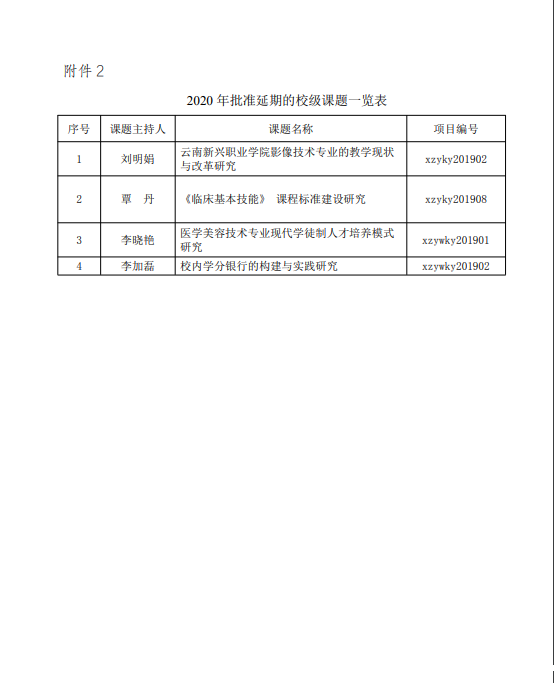 附件2

2020年批准延期的校级课题一览表

| 序号 | 课题主持人 | 课题名称 | 项目编号 |
|---|---|---|---|
| 1 | 刘明娟 | 云南新兴职业学院影像技术专业的教学现状与改革研究 | xzyky201902 |
| 2 | 覃 丹 | 《临床基本技能》 课程标准建设研究 | xzyky201908 |
| 3 | 李晓艳 | 医学美容技术专业现代学徒制人才培养模式研究 | xzywky201901 |
| 4 | 李加磊 | 校内学分银行的构建与实践研究 | xzywky201902 |